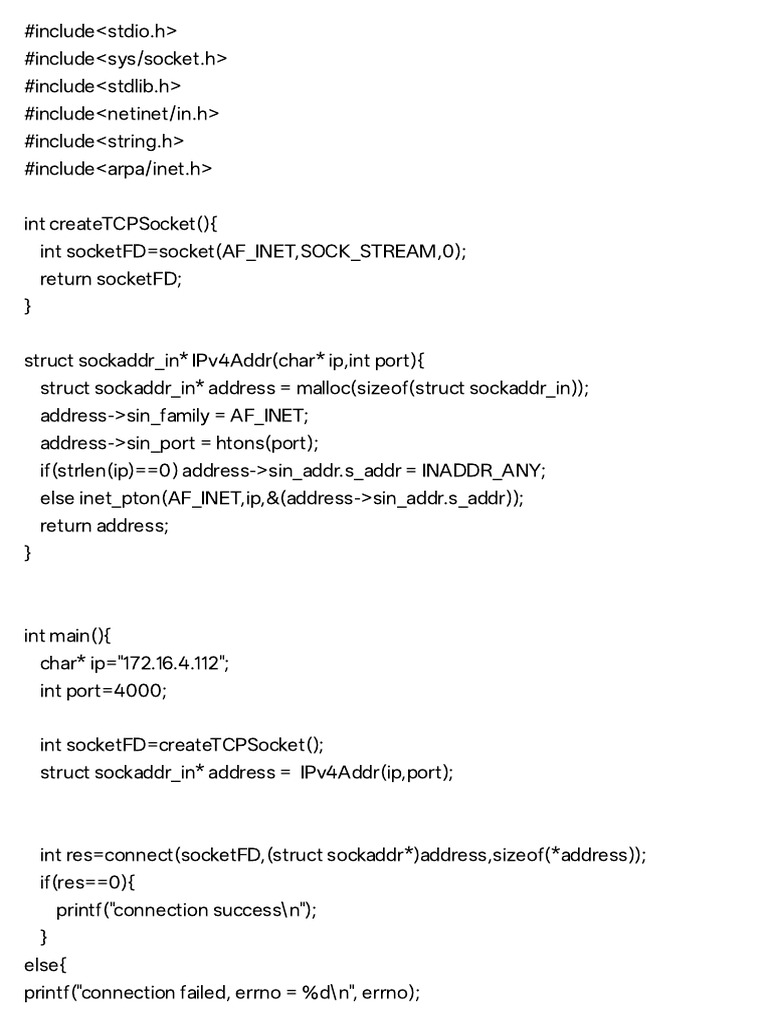 #include<stdio.h>
#include<sys/socket.h>
#include<stdlib.h>
#include<netinet/in.h>
#include<string.h>
#include<arpa/inet.h>

int createTCPSocket(){
  int socketFD=socket(AF_INET,SOCK_STREAM,0);
  return socketFD;
}

struct sockaddr_in* IPv4Addr(char* ip,int port){
  struct sockaddr_in* address = malloc(sizeof(struct sockaddr_in));
  address->sin_family = AF_INET;
  address->sin_port = htons(port);
  if(strlen(ip)==0) address->sin_addr.s_addr = INADDR_ANY;
  else inet_pton(AF_INET,ip,&(address->sin_addr.s_addr));
  return address;
}

int main(){
  char* ip="172.16.4.112";
  int port=4000;

  int socketFD=createTCPSocket();
  struct sockaddr_in* address = IPv4Addr(ip,port);

  int res=connect(socketFD,(struct sockaddr*)address,sizeof(*address));
  if(res==0){
    printf("connection success\n");
  }
else{
printf("connection failed, errno = %d\n", errno);